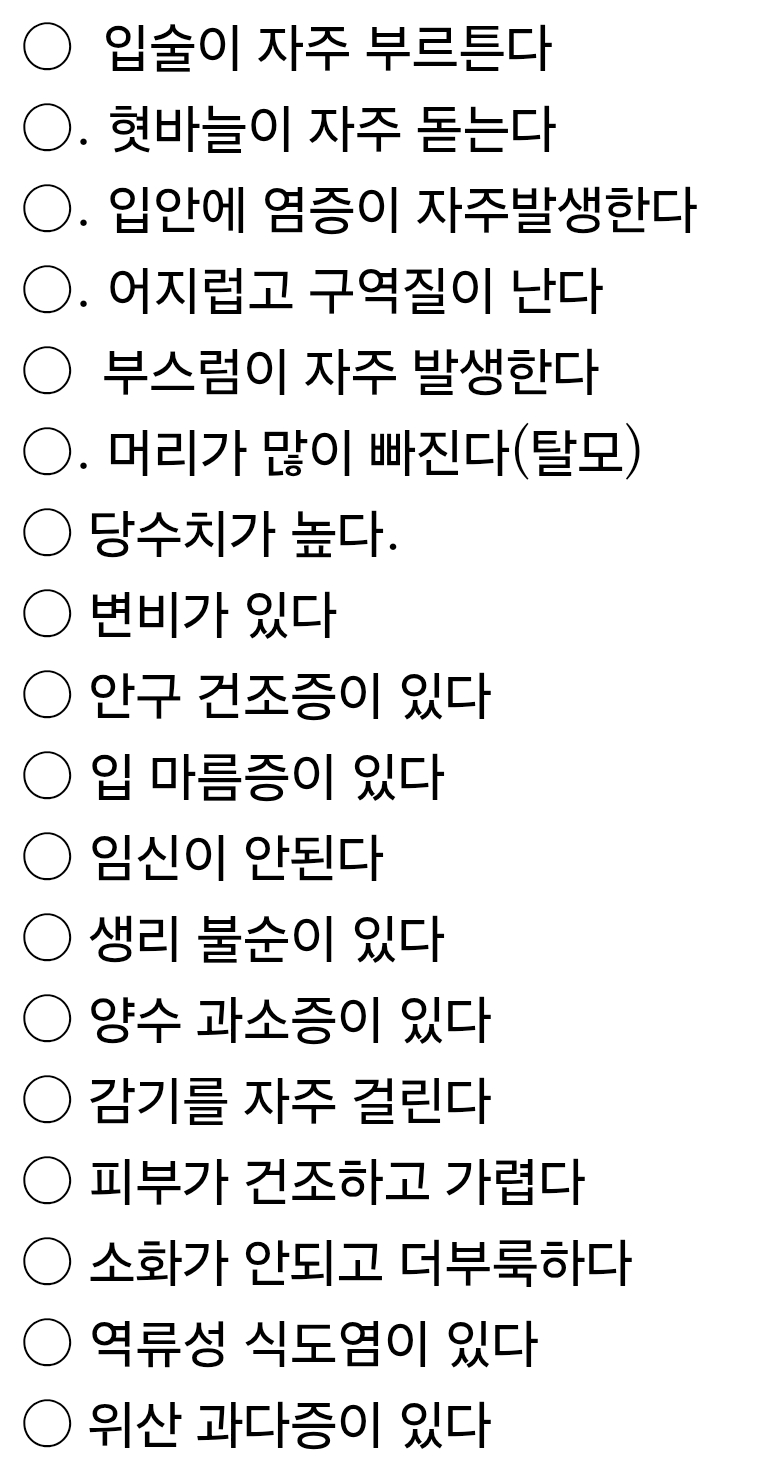 ○ 입술이 자주 부르튼다
○. 혓바늘이 자주 돋는다
○. 입안에 염증이 자주발생한다
○. 어지럽고 구역질이 난다
○ 부스럼이 자주 발생한다
○. 머리가 많이 빠진다(탈모)
○ 당수치가 높다.
○ 변비가 있다
○ 안구 건조증이 있다
○ 입 마름증이 있다
○ 임신이 안된다
○ 생리 불순이 있다
○ 양수 과소증이 있다
○ 감기를 자주 걸린다
○ 피부가 건조하고 가렵다
○ 소화가 안되고 더부룩하다
○ 역류성 식도염이 있다
○ 위산 과다증이 있다